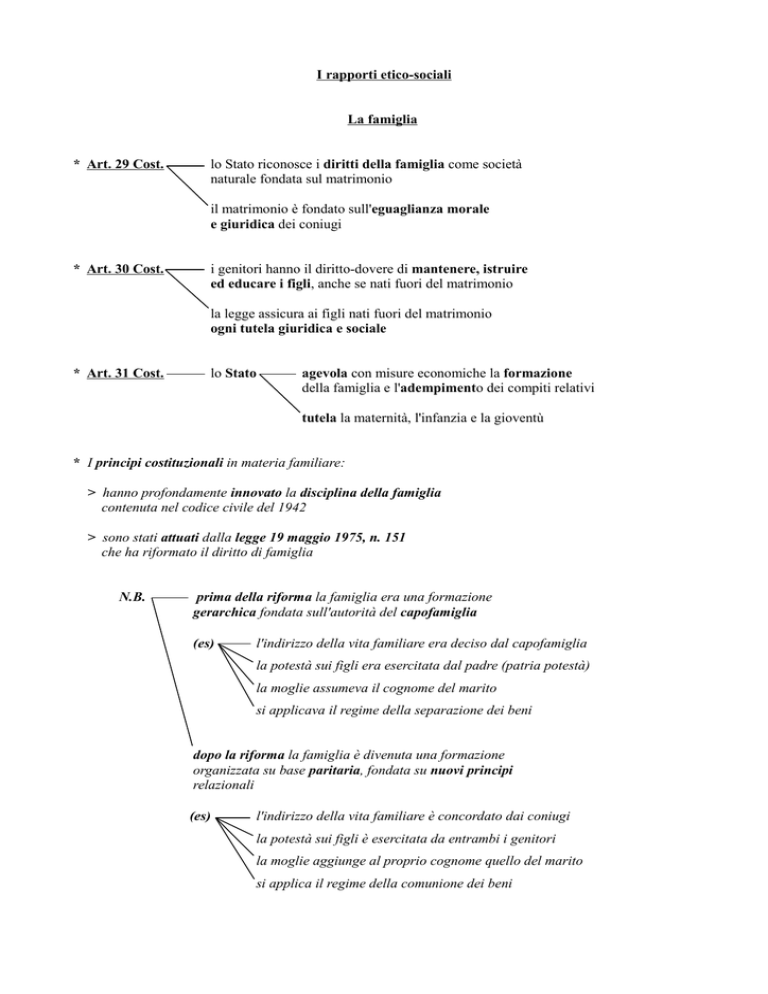 I rapporti etico-sociali

La famiglia

* Art. 29 Cost.

lo Stato riconosce i diritti della famiglia come società naturale fondata sul matrimonio

il matrimonio è fondato sull'eguaglianza morale e giuridica dei coniugi

* Art. 30 Cost.

i genitori hanno il diritto-dovere di mantenere, istruire ed educare i figli, anche se nati fuori del matrimonio

la legge assicura ai figli nati fuori del matrimonio ogni tutela giuridica e sociale

* Art. 31 Cost.

lo Stato

agevola con misure economiche la formazione della famiglia e l'adempimento dei compiti relativi

tutela la maternità, l'infanzia e la gioventù

* I principi costituzionali in materia familiare:

> hanno profondamente innovato la disciplina della famiglia contenuta nel codice civile del 1942

> sono stati attuati dalla legge 19 maggio 1975, n. 151 che ha riformato il diritto di famiglia

N.B.

prima della riforma la famiglia era una formazione gerarchica fondata sull'autorità del capofamiglia

(es)

l'indirizzo della vita familiare era deciso dal capofamiglia

la potestà sui figli era esercitata dal padre (patria potestà)

la moglie assumeva il cognome del marito

si applicava il regime della separazione dei beni

dopo la riforma la famiglia è divenuta una formazione organizzata su base paritaria, fondata su nuovi principi relazionali

(es)

l'indirizzo della vita familiare è concordato dai coniugi

la potestà sui figli è esercitata da entrambi i genitori

la moglie aggiunge al proprio cognome quello del marito

si applica il regime della comunione dei beni